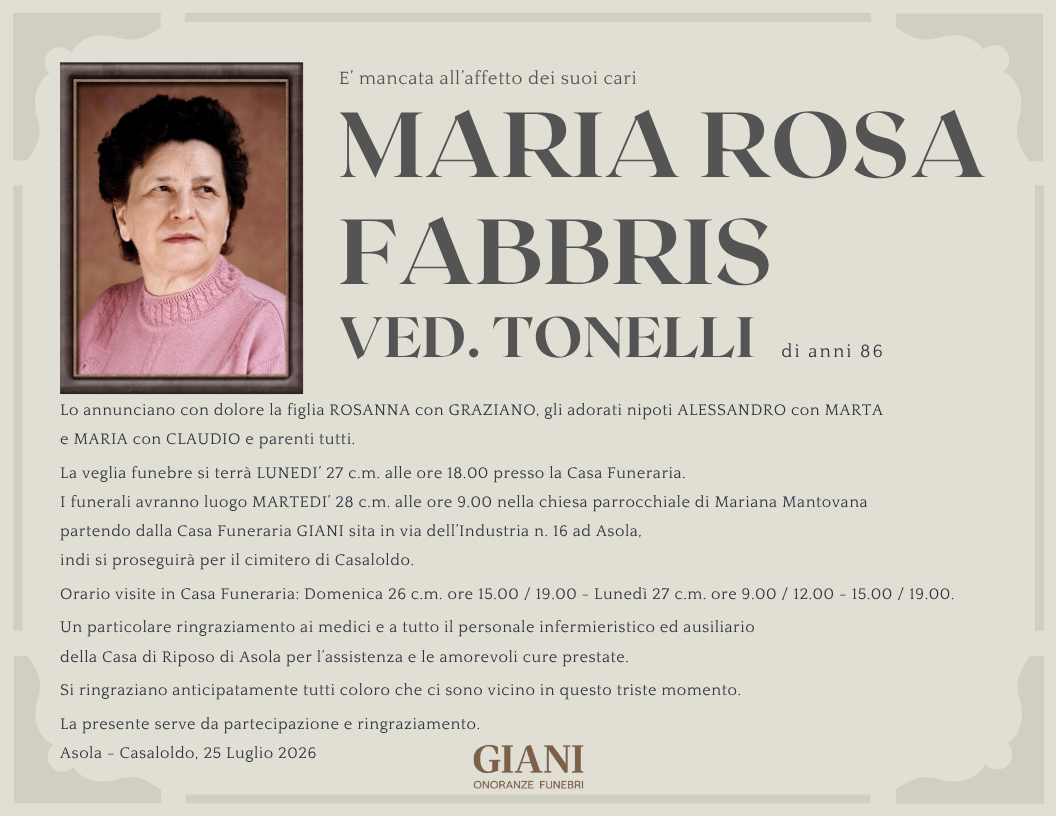 E' mancata all'affetto dei suoi cari

MARIA ROSA FABBRIS

VED. TONELLI di anni 86

Lo annunciano con dolore la figlia ROSANNA con GRAZIANO, gli adorati nipoti ALESSANDRO con MARTA e MARIA con CLAUDIO e parenti tutti.

La veglia funebre si terrà LUNEDI' 27 c.m. alle ore 18.00 presso la Casa Funeraria.
I funerali avranno luogo MARTEDI' 28 c.m. alle ore 9.00 nella chiesa parrocchiale di Mariana Mantovana partendo dalla Casa Funeraria GIANI sita in via dell'Industria n. 16 ad Asola, indi si proseguirà per il cimitero di Casaloldo.

Orario visite in Casa Funeraria: Domenica 26 c.m. ore 15.00 / 19.00 - Lunedì 27 c.m. ore 9.00 / 12.00 - 15.00 / 19.00.

Un particolare ringraziamento ai medici e a tutto il personale infermieristico ed ausiliario della Casa di Riposo di Asola per l'assistenza e le amorevoli cure prestate.

Si ringraziano anticipatamente tutti coloro che ci sono vicino in questo triste momento.

La presente serve da partecipazione e ringraziamento.

Asola - Casaloldo, 25 Luglio 2026

GIANI
ONORANZE FUNEBRI